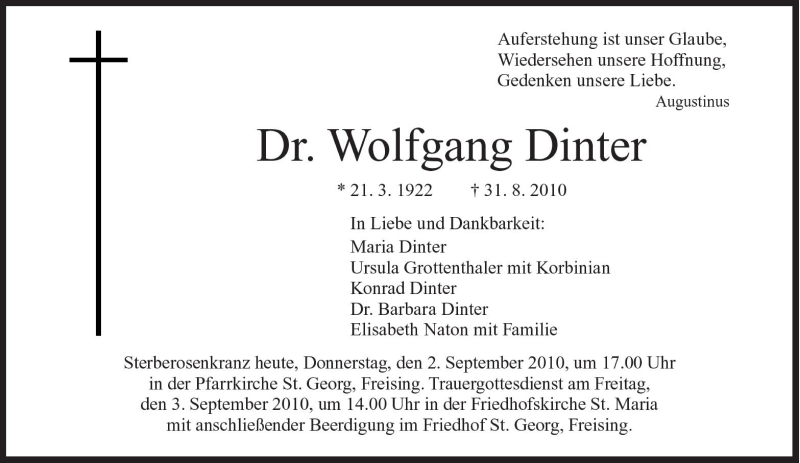 Auferstehung ist unser Glaube,
Wiedersehen unsere Hoffnung,
Gedenken unsere Liebe.
Augustinus

Dr. Wolfgang Dinter

* 21. 3. 1922 † 31. 8. 2010

In Liebe und Dankbarkeit:
Maria Dinter
Ursula Grottenthaler mit Korbinian
Konrad Dinter
Dr. Barbara Dinter
Elisabeth Naton mit Familie

Sterberosenkranz heute, Donnerstag, den 2. September 2010, um 17.00 Uhr in der Pfarrkirche St. Georg, Freising. Trauergottesdienst am Freitag, den 3. September 2010, um 14.00 Uhr in der Friedhofskirche St. Maria mit anschließender Beerdigung im Friedhof St. Georg, Freising.